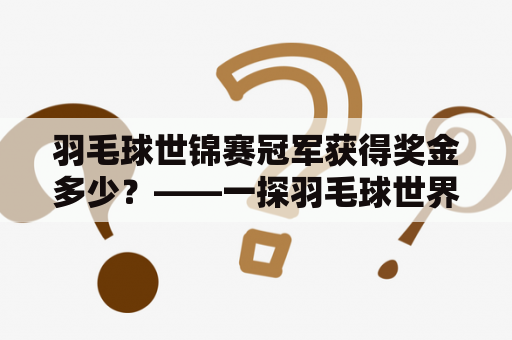 羽毛球世锦赛冠军获得奖金多少？——一探羽毛球世界